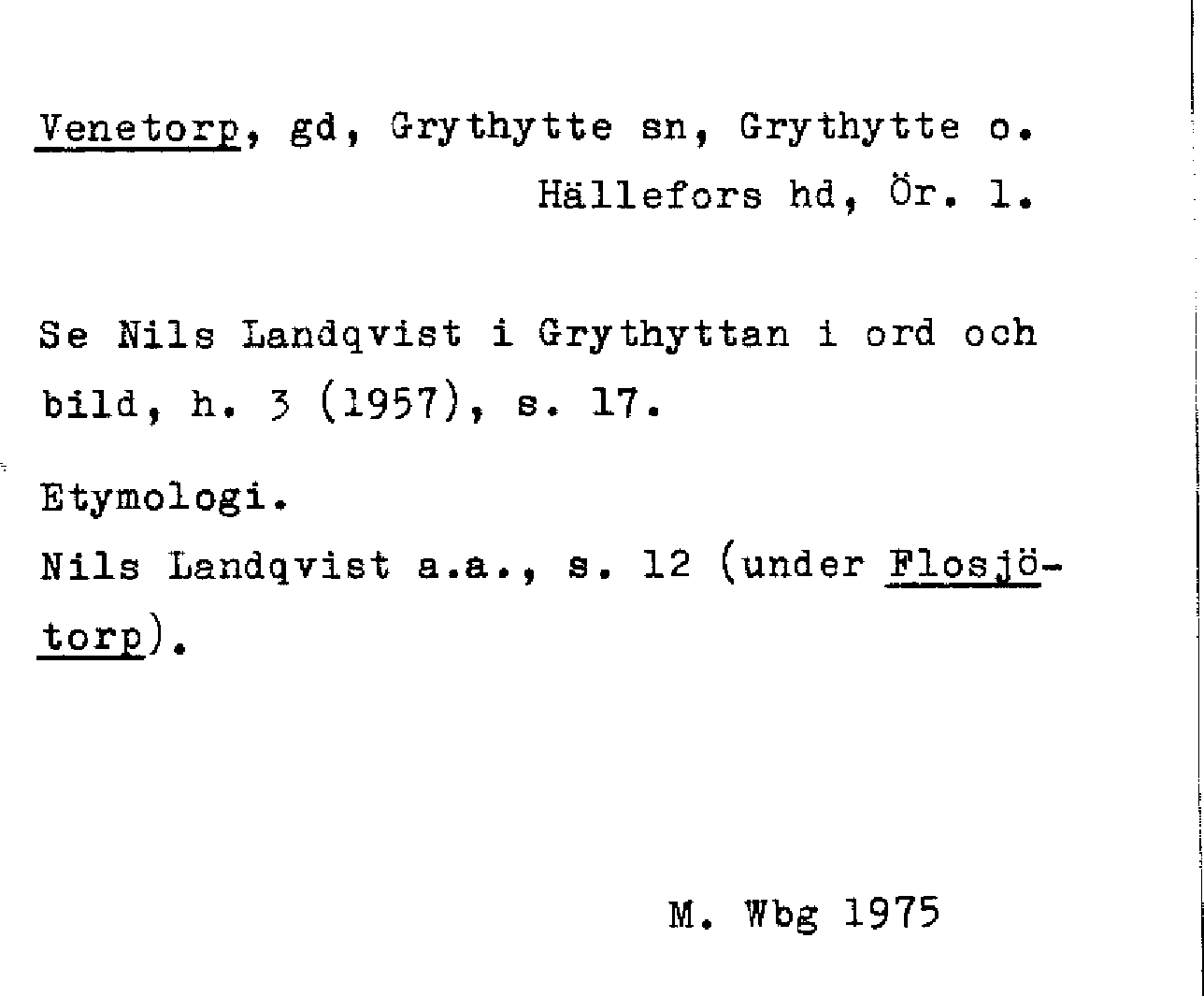 Venetorp, gd, Grythytte sn, Grythytte o.
Hällefors hd, Ör. l.

Se Nils Landqvist i Grythyttan i ord och bild, h. 3 (1957), s. 17.

Etymologi.
Nils Landqvist a.a., s. 12 (under Flosjötorp).

M. Wbg 1975